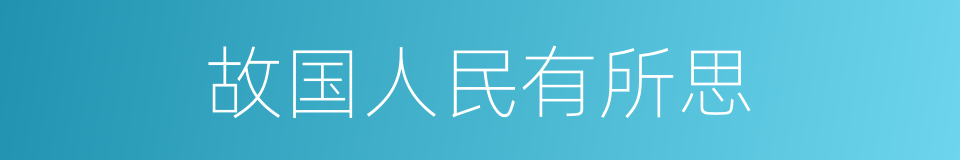 故国人民有所思